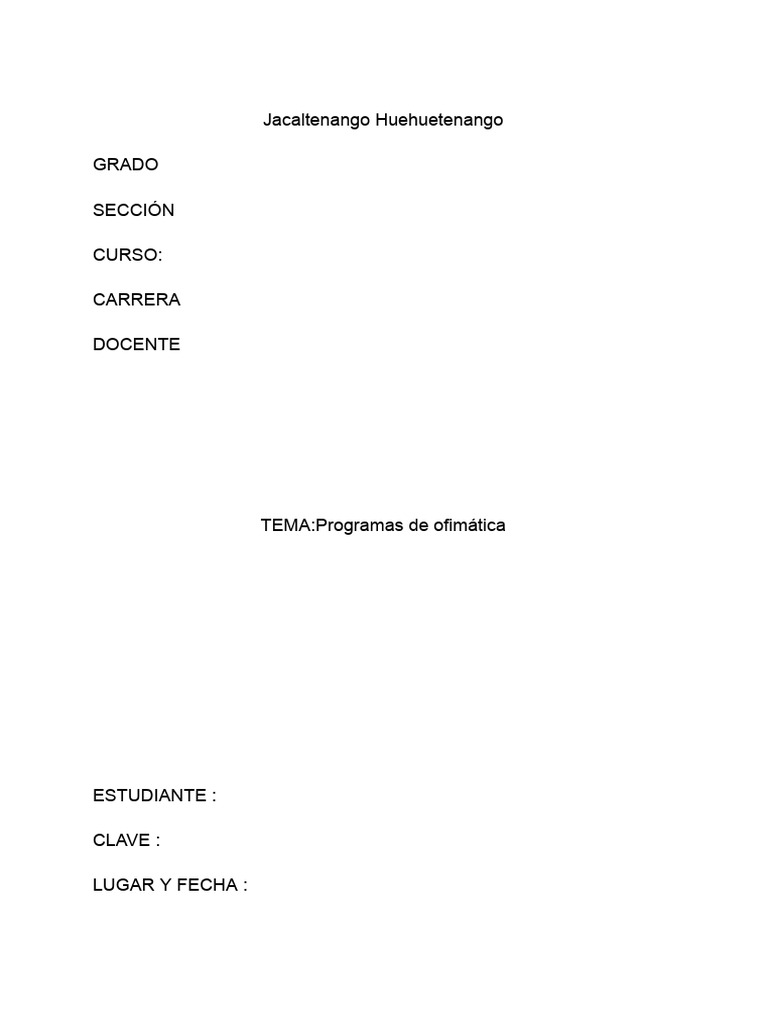 Jacaltenango Huehuetenango

GRADO

SECCIÓN

CURSO:

CARRERA

DOCENTE

TEMA:Programas de ofimática

ESTUDIANTE :

CLAVE :

LUGAR Y FECHA :